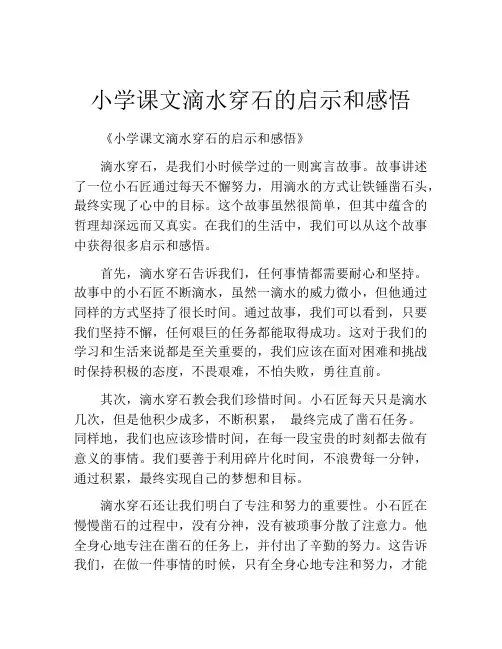 小学课文滴水穿石的启示和感悟

《小学课文滴水穿石的启示和感悟》

滴水穿石，是我们小时候学过的一则寓言故事。故事讲述了一位小石匠通过每天不懈努力，用滴水的方式让铁锤凿石头，最终实现了心中的目标。这个故事虽然很简单，但其中蕴含的哲理却深远而又真实。在我们的生活中，我们可以从这个故事中获得很多启示和感悟。

首先，滴水穿石告诉我们，任何事情都需要耐心和坚持。故事中的小石匠不断滴水，虽然一滴水的威力微小，但他通过同样的方式坚持了很长时间。通过故事，我们可以看到，只要我们坚持不懈，任何艰巨的任务都能取得成功。这对于我们的学习和生活来说都是至关重要的，我们应该在面对困难和挑战时保持积极的态度，不畏艰难，不怕失败，勇往直前。

其次，滴水穿石教会我们珍惜时间。小石匠每天只是滴水几次，但是他积少成多，不断积累， 最终完成了凿石任务。同样地，我们也应该珍惜时间，在每一段宝贵的时刻都去做有意义的事情。我们要善于利用碎片化时间，不浪费每一分钟，通过积累，最终实现自己的梦想和目标。

滴水穿石还让我们明白了专注和努力的重要性。小石匠在慢慢凿石的过程中，没有分神，没有被琐事分散了注意力。他全身心地专注在凿石的任务上，并付出了辛勤的努力。这告诉我们，在做一件事情的时候，只有全身心地专注和努力，才能